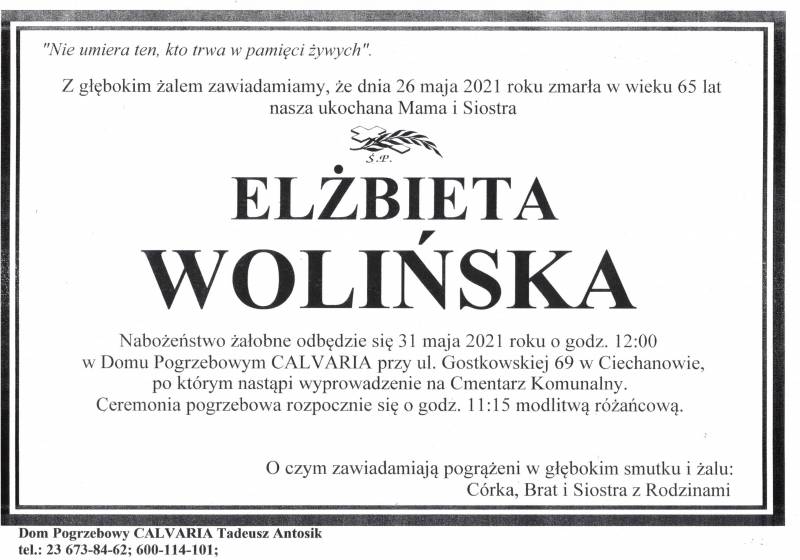 "Nie umiera ten, kto trwa w pamięci żywych".

Z głębokim żalem zawiadamiamy, że dnia 26 maja 2021 roku zmarła w wieku 65 lat nasza ukochana Mama i Siostra

Ś.P.

ELŻBIETA
WOLIŃSKA

Nabożeństwo żałobne odbędzie się 31 maja 2021 roku o godz. 12:00 w Domu Pogrzebowym CALVARIA przy ul. Gostkowskiej 69 w Ciechanowie, po którym nastąpi wyprowadzenie na Cmentarz Komunalny. Ceremonia pogrzebowa rozpocznie się o godz. 11:15 modlitwą różańcową.

O czym zawiadamiają pogrążeni w głębokim smutku i żalu:
Córka, Brat i Siostra z Rodzinami

Dom Pogrzebowy CALVARIA Tadeusz Antosik
tel.: 23 673-84-62; 600-114-101;